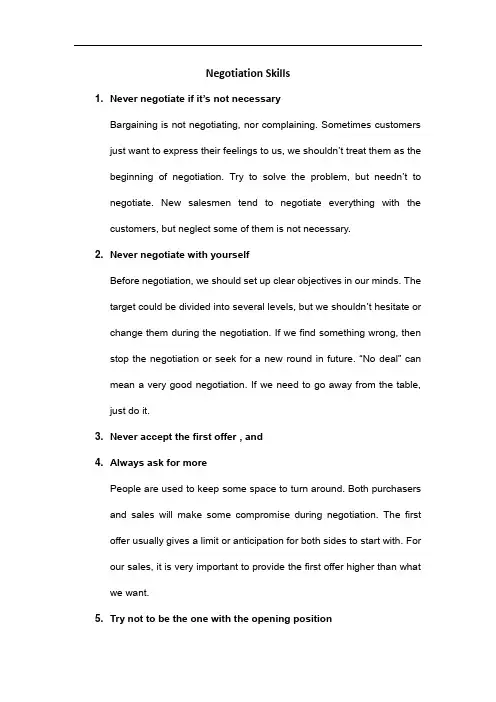 Negotiation Skills

1. Never negotiate if it's not necessary

Bargaining is not negotiating, nor complaining. Sometimes customers just want to express their feelings to us, we shouldn't treat them as the beginning of negotiation. Try to solve the problem, but needn't to negotiate. New salesmen tend to negotiate everything with the customers, but neglect some of them is not necessary.

2. Never negotiate with yourself

Before negotiation, we should set up clear objectives in our minds. The target could be divided into several levels, but we shouldn't hesitate or change them during the negotiation. If we find something wrong, then stop the negotiation or seek for a new round in future. "No deal" can mean a very good negotiation. If we need to go away from the table, just do it.

3. Never accept the first offer , and

4. Always ask for more

People are used to keep some space to turn around. Both purchasers and sales will make some compromise during negotiation. The first offer usually gives a limit or anticipation for both sides to start with. For our sales, it is very important to provide the first offer higher than what we want.

5. Try not to be the one with the opening position